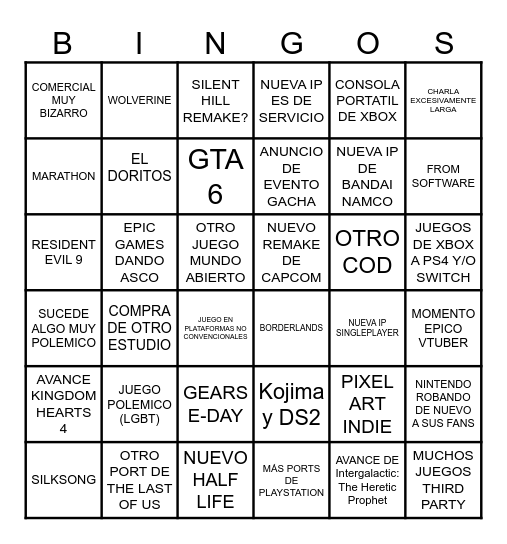 | B | I | N | G | O | S |
|---|---|---|---|---|---|
| COMERCIAL MUY BIZARRO | WOLVERINE | SILENT HILL REMAKE? | NUEVA IP ES DE SERVICIO | CONSOLA PORTATIL DE XBOX | CHARLA EXCESIVAMENTE LARGA |
| MARATHON | EL DORITOS | GTA 6 | ANUNCIO DE EVENTO GACHA | NUEVA IP DE BANDAI NAMCO | FROM SOFTWARE |
| RESIDENT EVIL 9 | EPIC GAMES DANDO ASCO | OTRO JUEGO MUNDO ABIERTO | NUEVO REMAKE DE CAPCOM | OTRO COD | JUEGOS DE XBOX A PS4 Y/O SWITCH |
| SUCEDE ALGO MUY POLEMICO | COMPRA DE OTRO ESTUDIO | JUEGO EN PLATAFORMAS NO CONVENCIONALES | BORDERLANDS | NUEVA IP SINGLEPLAYER | MOMENTO EPICO VTUBER |
| AVANCE KINGDOM HEARTS 4 | JUEGO POLEMICO (LGBT) | GEARS E-DAY | Kojima y DS2 | PIXEL ART INDIE | NINTENDO ROBANDO DE NUEVO A SUS FANS |
| SILKSONG | OTRO PORT DE THE LAST OF US | NUEVO HALF LIFE | MÁS PORTS DE PLAYSTATION | AVANCE DE Intergalactic: The Heretic Prophet | MUCHOS JUEGOS THIRD PARTY |